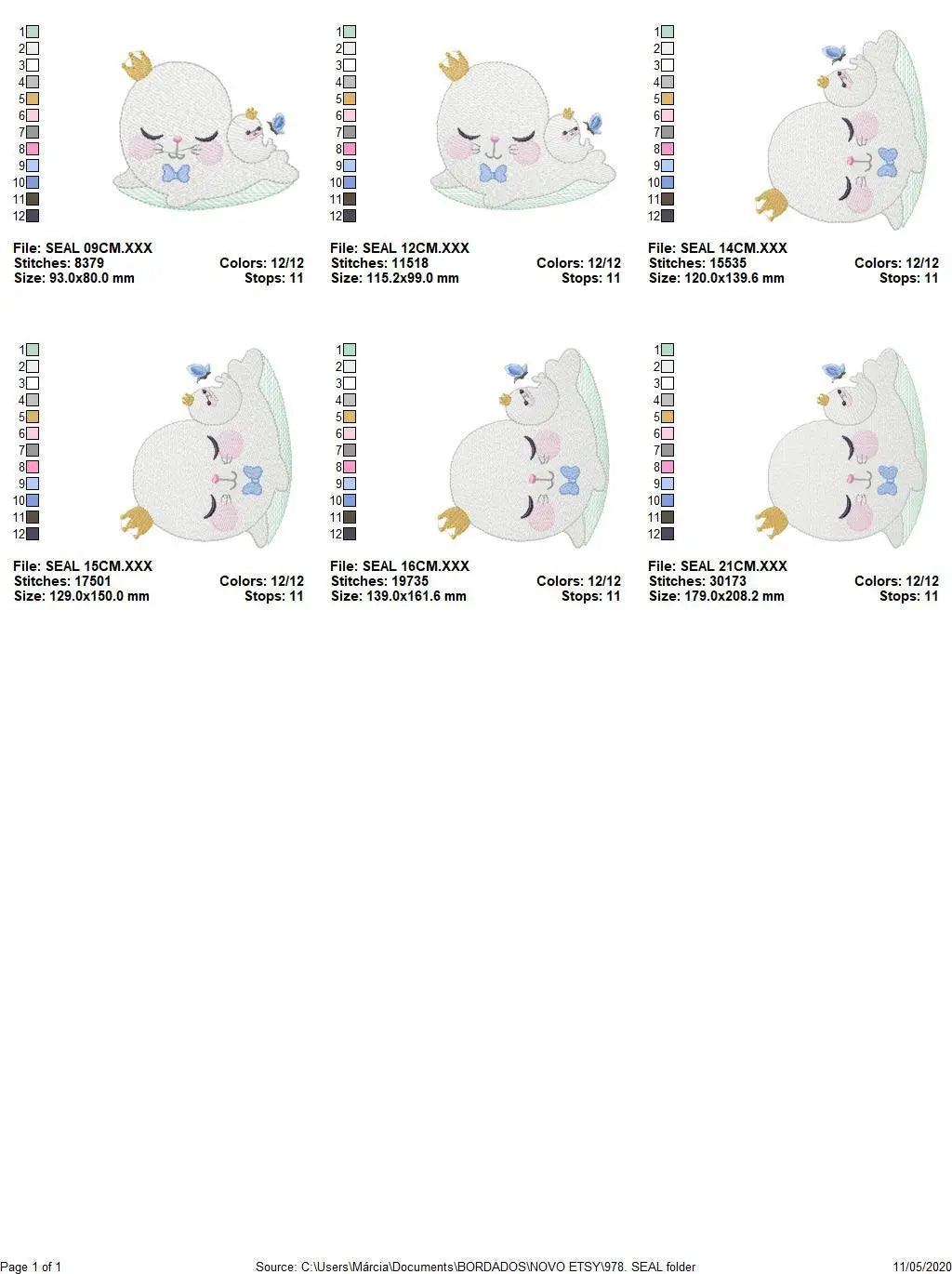 1
2
3
4
5
6
7
8
9
10
11
12

File: SEAL 09CM.XXX
Stitches: 8379 Colors: 12/12
Size: 93.0x80.0 mm Stops: 11

1
2
3
4
5
6
7
8
9
10
11
12

File: SEAL 12CM.XXX
Stitches: 11518 Colors: 12/12
Size: 115.2x99.0 mm Stops: 11

1
2
3
4
5
6
7
8
9
10
11
12

File: SEAL 14CM.XXX
Stitches: 15535 Colors: 12/12
Size: 120.0x139.6 mm Stops: 11

1
2
3
4
5
6
7
8
9
10
11
12

File: SEAL 15CM.XXX
Stitches: 17501 Colors: 12/12
Size: 129.0x150.0 mm Stops: 11

1
2
3
4
5
6
7
8
9
10
11
12

File: SEAL 16CM.XXX
Stitches: 19735 Colors: 12/12
Size: 139.0x161.6 mm Stops: 11

1
2
3
4
5
6
7
8
9
10
11
12

File: SEAL 21CM.XXX
Stitches: 30173 Colors: 12/12
Size: 179.0x208.2 mm Stops: 11

Page 1 of 1 Source: C:\Users\Márcia\Documents\BORDADOS\NOVO ETSY\978. SEAL folder 11/05/2020